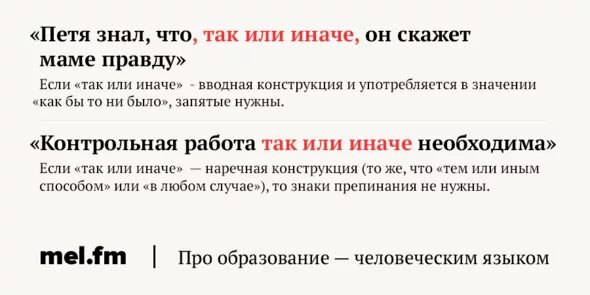 «Петя знал, что, так или иначе, он скажет маме правду»

Если «так или иначе» - вводная конструкция и употребляется в значении «как бы то ни было», запятые нужны.

«Контрольная работа так или иначе необходима»

Если «так или иначе» — наречная конструкция (то же, что «тем или иным способом» или «в любом случае»), то знаки препинания не нужны.

mel.fm | Про образование — человеческим языком